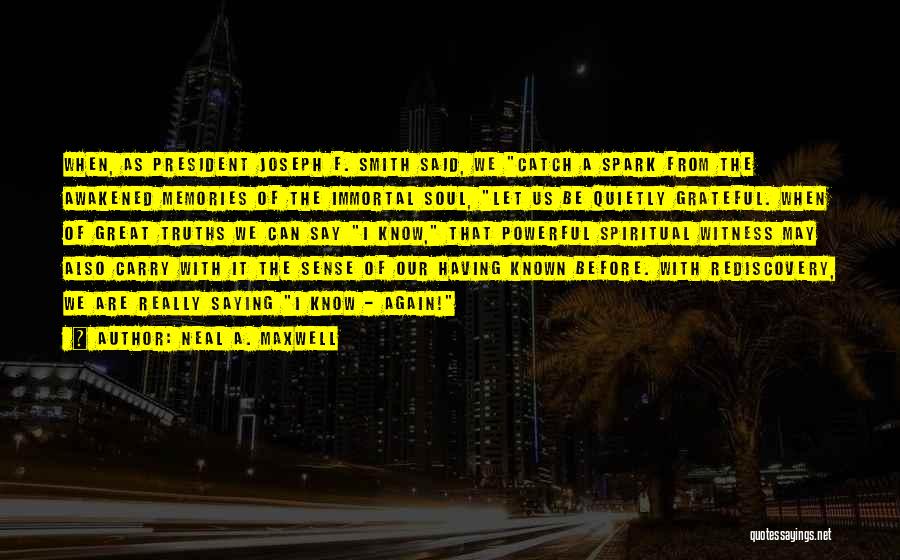 WHEN, AS PRESIDENT JOSEPH F. SMITH SAID, WE "CATCH A SPARK FROM THE AWAKENED MEMORIES OF THE IMMORTAL SOUL, "LET US BE QUIETLY GRATEFUL. WHEN OF GREAT TRUTHS WE CAN SAY "I KNOW," THAT POWERFUL SPIRITUAL WITNESS MAY ALSO CARRY WITH IT THE SENSE OF OUR HAVING KNOWN BEFORE. WITH REDISCOVERY, WE ARE REALLY SAYING "I KNOW - AGAIN!"

? AUTHOR: NEAL A. MAXWELL

quotessayings.net